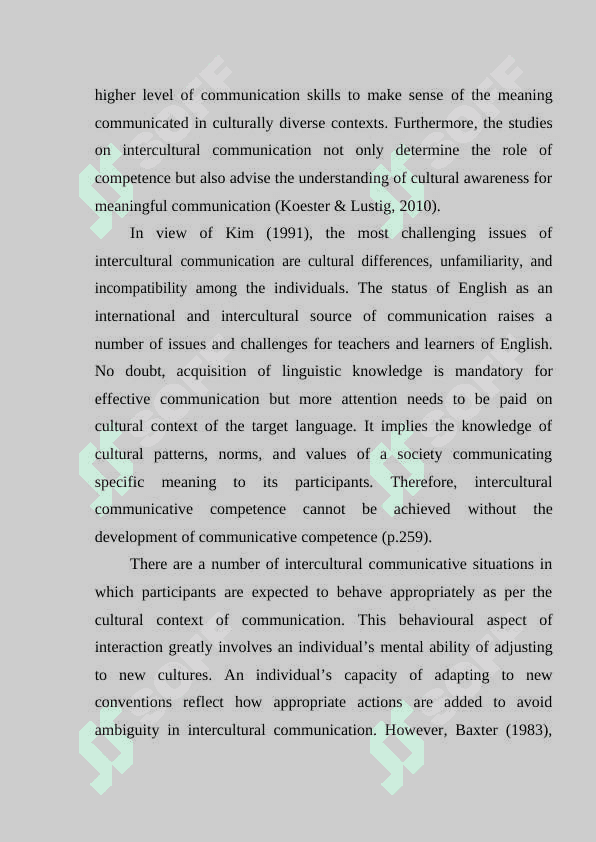 higher level of communication skills to make sense of the meaning communicated in culturally diverse contexts. Furthermore, the studies on intercultural communication not only determine the role of competence but also advise the understanding of cultural awareness for meaningful communication (Koester & Lustig, 2010).

In view of Kim (1991), the most challenging issues of intercultural communication are cultural differences, unfamiliarity, and incompatibility among the individuals. The status of English as an international and intercultural source of communication raises a number of issues and challenges for teachers and learners of English. No doubt, acquisition of linguistic knowledge is mandatory for effective communication but more attention needs to be paid on cultural context of the target language. It implies the knowledge of cultural patterns, norms, and values of a society communicating specific meaning to its participants. Therefore, intercultural communicative competence cannot be achieved without the development of communicative competence (p.259).

There are a number of intercultural communicative situations in which participants are expected to behave appropriately as per the cultural context of communication. This behavioural aspect of interaction greatly involves an individual's mental ability of adjusting to new cultures. An individual's capacity of adapting to new conventions reflect how appropriate actions are added to avoid ambiguity in intercultural communication. However, Baxter (1983),